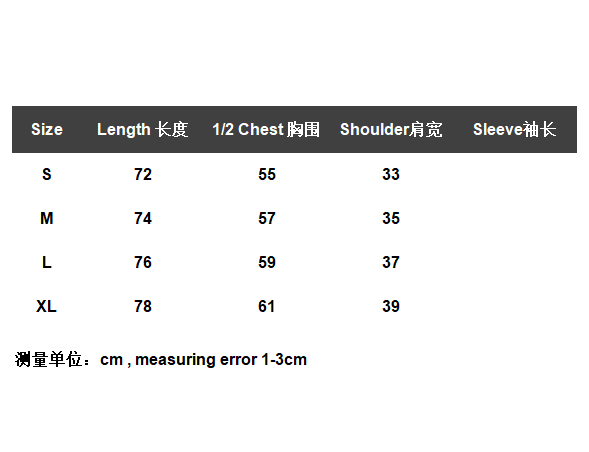 | Size | Length 长度 | 1/2 Chest 胸围 | Shoulder肩宽 | Sleeve袖长 |
|---|---|---|---|---|
| S | 72 | 55 | 33 | |
| M | 74 | 57 | 35 | |
| L | 76 | 59 | 37 | |
| XL | 78 | 61 | 39 | |

测量单位：cm , measuring error 1-3cm